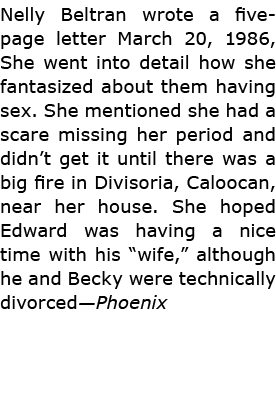 Nelly Beltran wrote a five-page letter March 20, 1986, She went into detail how she fantasized about them having sex. She mentioned she had a scare missing her period and didn’t get it until there was a big fire in Divisoria, Caloocan, near her house. She hoped Edward was having a nice time with his “wife,” although he and Becky were technically divorced—Phoenix